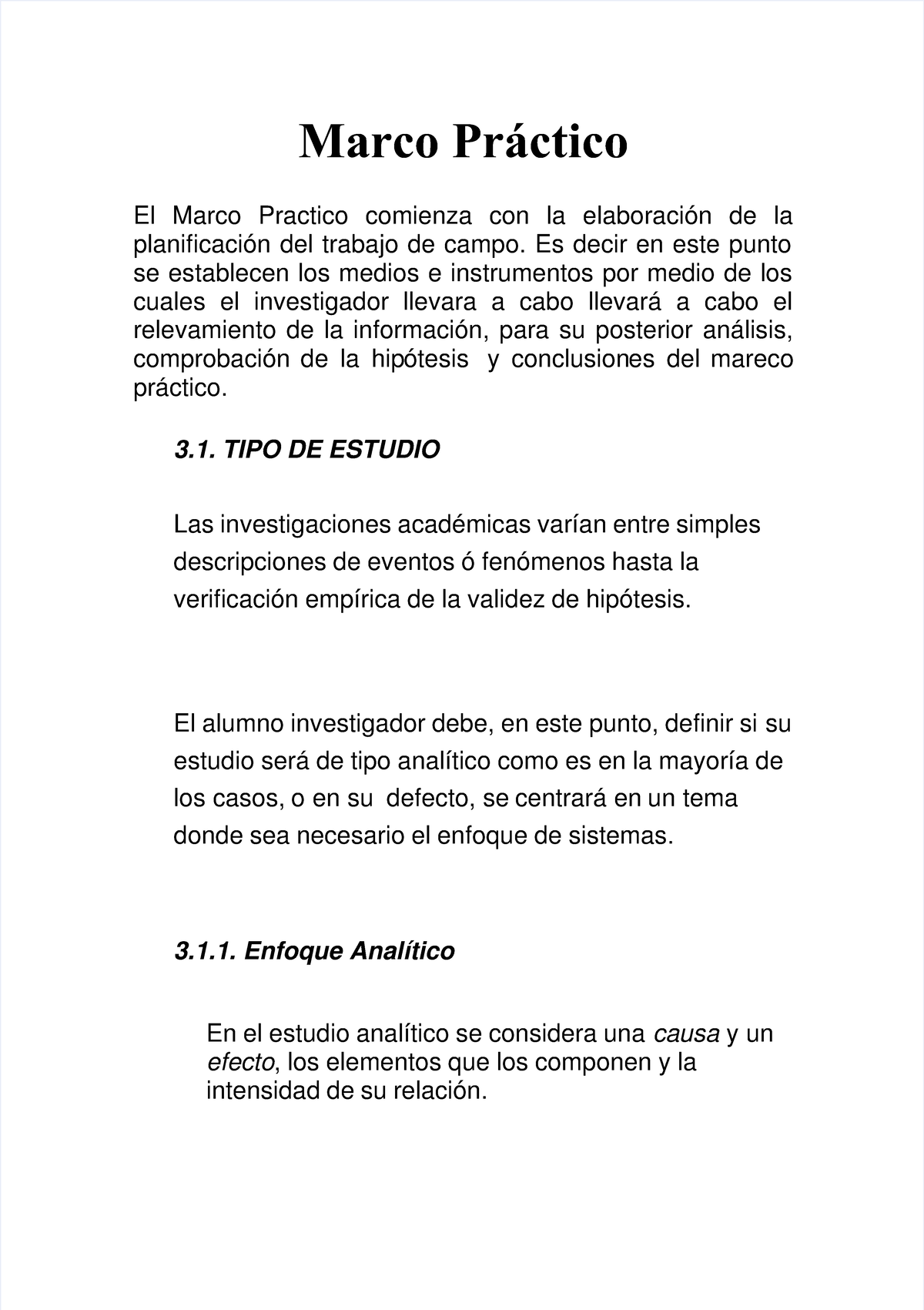 Marco Práctico

El Marco Practico comienza con la elaboración de la planificación del trabajo de campo. Es decir en este punto se establecen los medios e instrumentos por medio de los cuales el investigador llevara a cabo llevará a cabo el relevamiento de la información, para su posterior análisis, comprobación de la hipótesis y conclusiones del mareco práctico.

3.1. TIPO DE ESTUDIO

Las investigaciones académicas varían entre simples descripciones de eventos ó fenómenos hasta la verificación empírica de la validez de hipótesis.

El alumno investigador debe, en este punto, definir si su estudio será de tipo analítico como es en la mayoría de los casos, o en su defecto, se centrará en un tema donde sea necesario el enfoque de sistemas.

3.1.1. Enfoque Analítico

En el estudio analítico se considera una causa y un efecto, los elementos que los componen y la intensidad de su relación.